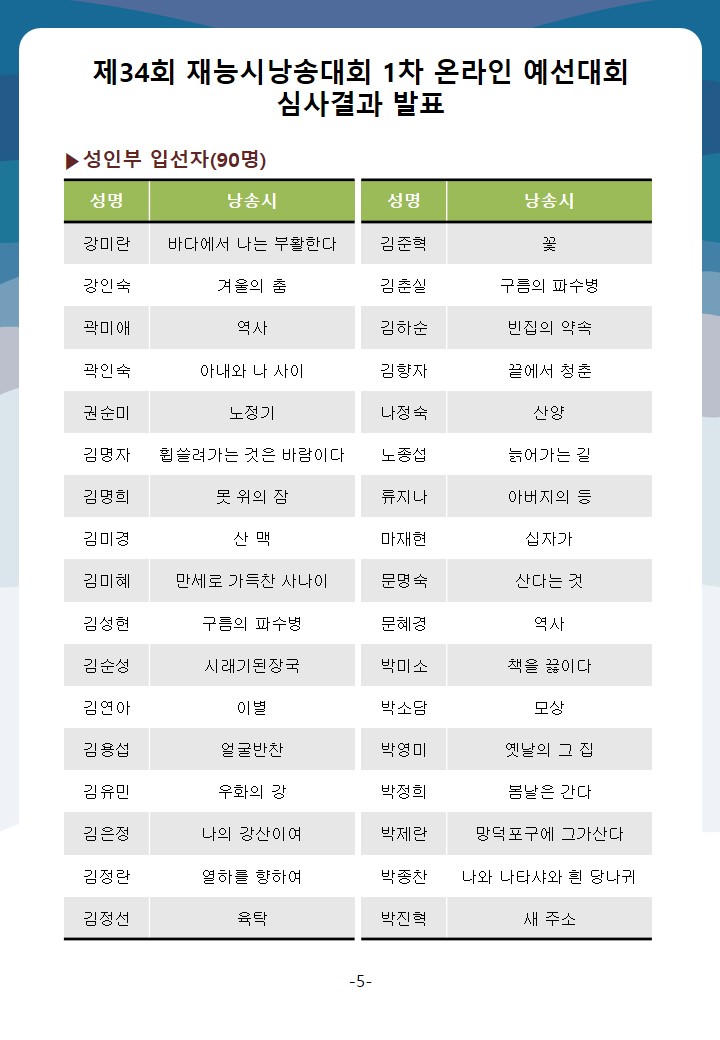 제34회 재능시낭송대회 1차 온라인 예선대회
심사결과 발표

▶성인부 입선자(90명)

| 성명 | 낭송시 |
|---|---|
| 강미란 | 바다에서 나는 부활한다 |
| 강인숙 | 겨울의 춤 |
| 곽미애 | 역사 |
| 곽인숙 | 아내와 나 사이 |
| 권순미 | 노정기 |
| 김명자 | 휩쓸려가는 것은 바람이다 |
| 김명희 | 못 위의 잠 |
| 김미경 | 산 맥 |
| 김미혜 | 만세로 가득찬 사나이 |
| 김성현 | 구름의 파수병 |
| 김순성 | 시래기된장국 |
| 김연아 | 이별 |
| 김용섭 | 얼굴반찬 |
| 김유민 | 우화의 강 |
| 김은정 | 나의 강산이여 |
| 김정란 | 열하를 향하여 |
| 김정선 | 육탁 |

| 성명 | 낭송시 |
|---|---|
| 김준혁 | 꽃 |
| 김춘실 | 구름의 파수병 |
| 김하순 | 빈집의 약속 |
| 김향자 | 끝에서 청춘 |
| 나정숙 | 산양 |
| 노종섭 | 늙어가는 길 |
| 류지나 | 아버지의 등 |
| 마재현 | 십자가 |
| 문명숙 | 산다는 것 |
| 문혜경 | 역사 |
| 박미소 | 책을 끓이다 |
| 박소당 | 모상 |
| 박영미 | 옛날의 그 집 |
| 박정희 | 봄날은 간다 |
| 박제란 | 망덕포구에 그가산다 |
| 박종찬 | 나와 나타샤와 흰 당나귀 |
| 박진혁 | 새 주소 |

-5-